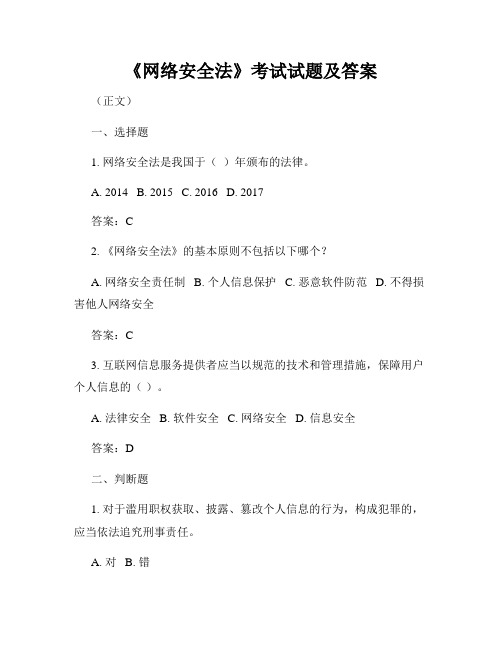 《网络安全法》考试试题及答案

（正文）

一、选择题

1. 网络安全法是我国于（ ）年颁布的法律。

A. 2014 B. 2015 C. 2016 D. 2017

答案：C

2. 《网络安全法》的基本原则不包括以下哪个？

A. 网络安全责任制 B. 个人信息保护 C. 恶意软件防范 D. 不得损害他人网络安全

答案：C

3. 互联网信息服务提供者应当以规范的技术和管理措施，保障用户个人信息的（ ）。

A. 法律安全 B. 软件安全 C. 网络安全 D. 信息安全

答案：D

二、判断题

1. 对于滥用职权获取、披露、篡改个人信息的行为，构成犯罪的，应当依法追究刑事责任。

A. 对 B. 错